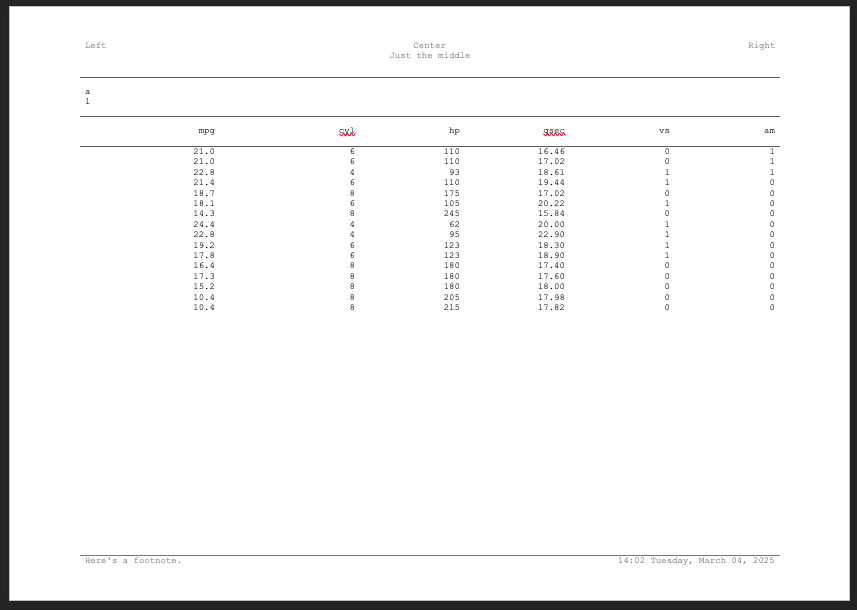 Left

Center
Just the middle

Right

a
1

| mpg | cyl | hp | qsec | vs | am |
|---|---|---|---|---|---|
| 21.0 | 6 | 110 | 16.46 | 0 | 1 |
| 21.0 | 6 | 110 | 17.02 | 0 | 1 |
| 22.8 | 4 | 93 | 18.61 | 1 | 1 |
| 21.4 | 6 | 110 | 19.44 | 1 | 0 |
| 18.7 | 8 | 175 | 17.02 | 0 | 0 |
| 18.1 | 6 | 105 | 20.22 | 1 | 0 |
| 14.3 | 8 | 245 | 15.84 | 0 | 0 |
| 24.4 | 4 | 62 | 20.00 | 1 | 0 |
| 22.8 | 4 | 95 | 22.90 | 1 | 0 |
| 19.2 | 6 | 123 | 18.30 | 1 | 0 |
| 17.8 | 6 | 123 | 18.90 | 1 | 0 |
| 16.4 | 8 | 180 | 17.40 | 0 | 0 |
| 17.3 | 8 | 180 | 17.60 | 0 | 0 |
| 15.2 | 8 | 180 | 18.00 | 0 | 0 |
| 10.4 | 8 | 205 | 17.98 | 0 | 0 |
| 10.4 | 8 | 215 | 17.82 | 0 | 0 |

Here's a footnote.

14:02 Tuesday, March 04, 2025